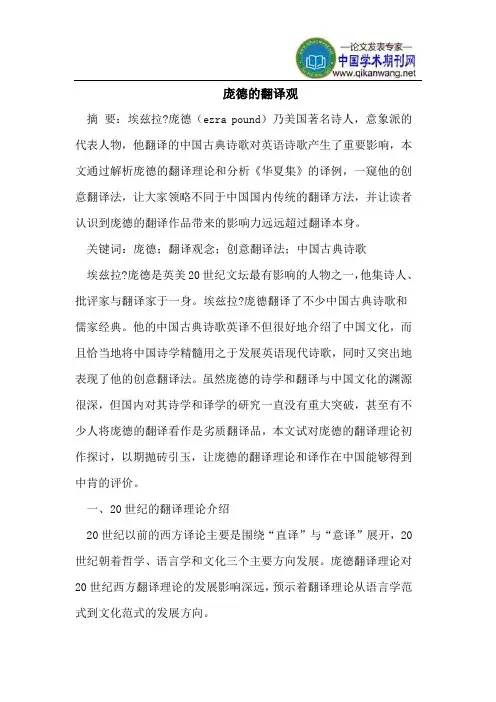 —论文发表专家—
中国学术期刊网
www.qikanwang.net

庞德的翻译观

摘 要：埃兹拉?庞德（ezra pound）乃美国著名诗人，意象派的代表人物，他翻译的中国古典诗歌对英语诗歌产生了重要影响，本文通过解析庞德的翻译理论和分析《华夏集》的译例，一窥他的创意翻译法，让大家领略不同于中国国内传统的翻译方法，并让读者认识到庞德的翻译作品带来的影响力远远超过翻译本身。

关键词：庞德；翻译观念；创意翻译法；中国古典诗歌

埃兹拉?庞德是英美20世纪文坛最有影响的人物之一，他集诗人、批评家与翻译家于一身。埃兹拉?庞德翻译了不少中国古典诗歌和儒家经典。他的中国古典诗歌英译不但很好地介绍了中国文化，而且恰当地将中国诗学精髓用之于发展英语现代诗歌，同时又突出地表现了他的创意翻译法。虽然庞德的诗学和翻译与中国文化的渊源很深，但国内对其诗学和译学的研究一直没有重大突破，甚至有不少人将庞德的翻译看作是劣质翻译品，本文试对庞德的翻译理论初作探讨，以期抛砖引玉，让庞德的翻译理论和译作在中国能够得到中肯的评价。

一、20世纪的翻译理论介绍

20世纪以前的西方译论主要是围绕“直译”与“意译”展开，20世纪朝着哲学、语言学和文化三个主要方向发展。庞德翻译理论对20世纪西方翻译理论的发展影响深远，预示着翻译理论从语言学范式到文化范式的发展方向。